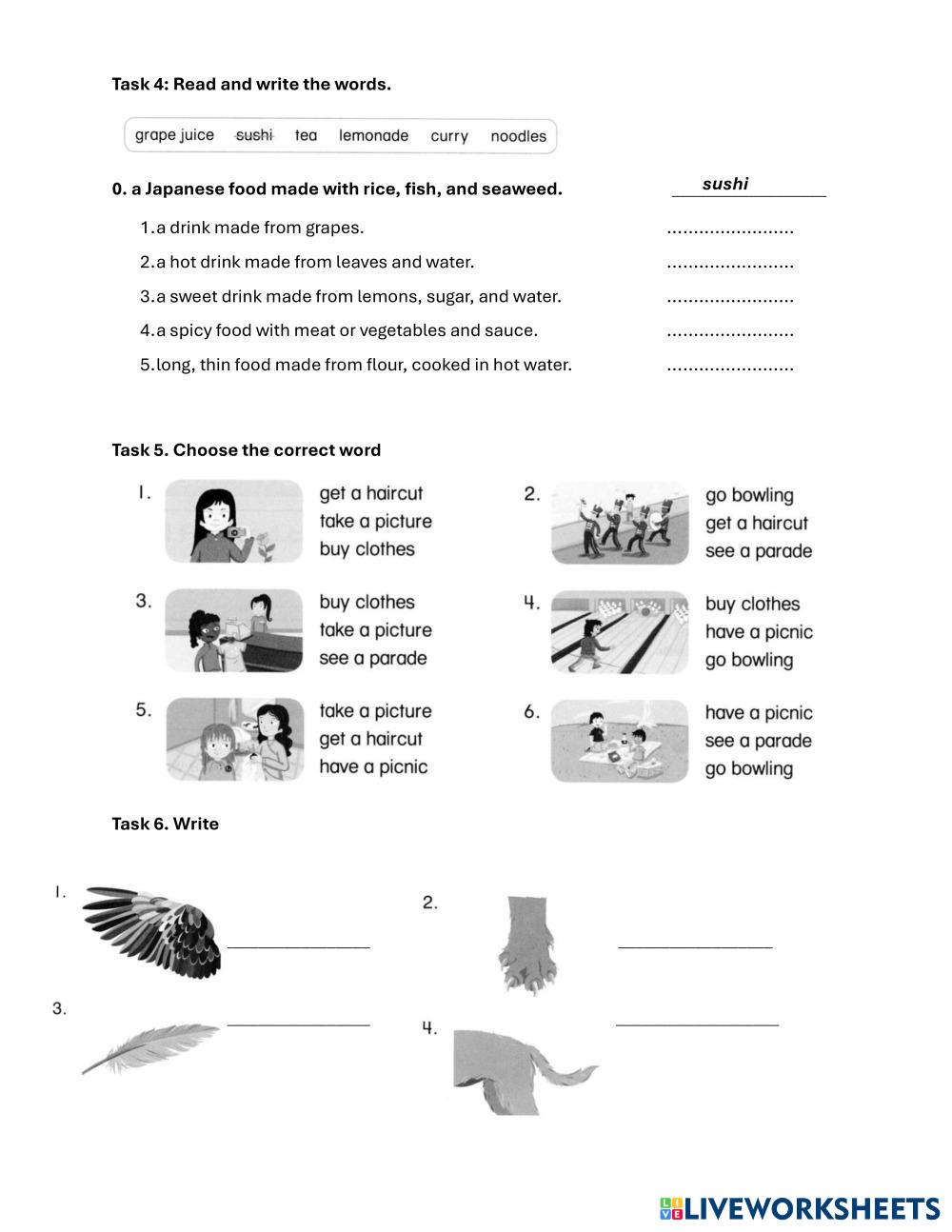 Task 4: Read and write the words.

grape juice sushi tea lemonade curry noodles

0. a Japanese food made with rice, fish, and seaweed. sushi

1. a drink made from grapes. ........................

2. a hot drink made from leaves and water. ........................

3. a sweet drink made from lemons, sugar, and water. ........................

4. a spicy food with meat or vegetables and sauce. ........................

5. long, thin food made from flour, cooked in hot water. ........................

Task 5. Choose the correct word

1. get a haircut
take a picture
buy clothes

2. go bowling
get a haircut
see a parade

3. buy clothes
take a picture
see a parade

4. buy clothes
have a picnic
go bowling

5. take a picture
get a haircut
have a picnic

6. have a picnic
see a parade
go bowling

Task 6. Write

1. ________________

2. ________________

3. ________________

4. ________________

LIVEWORKSHEETS